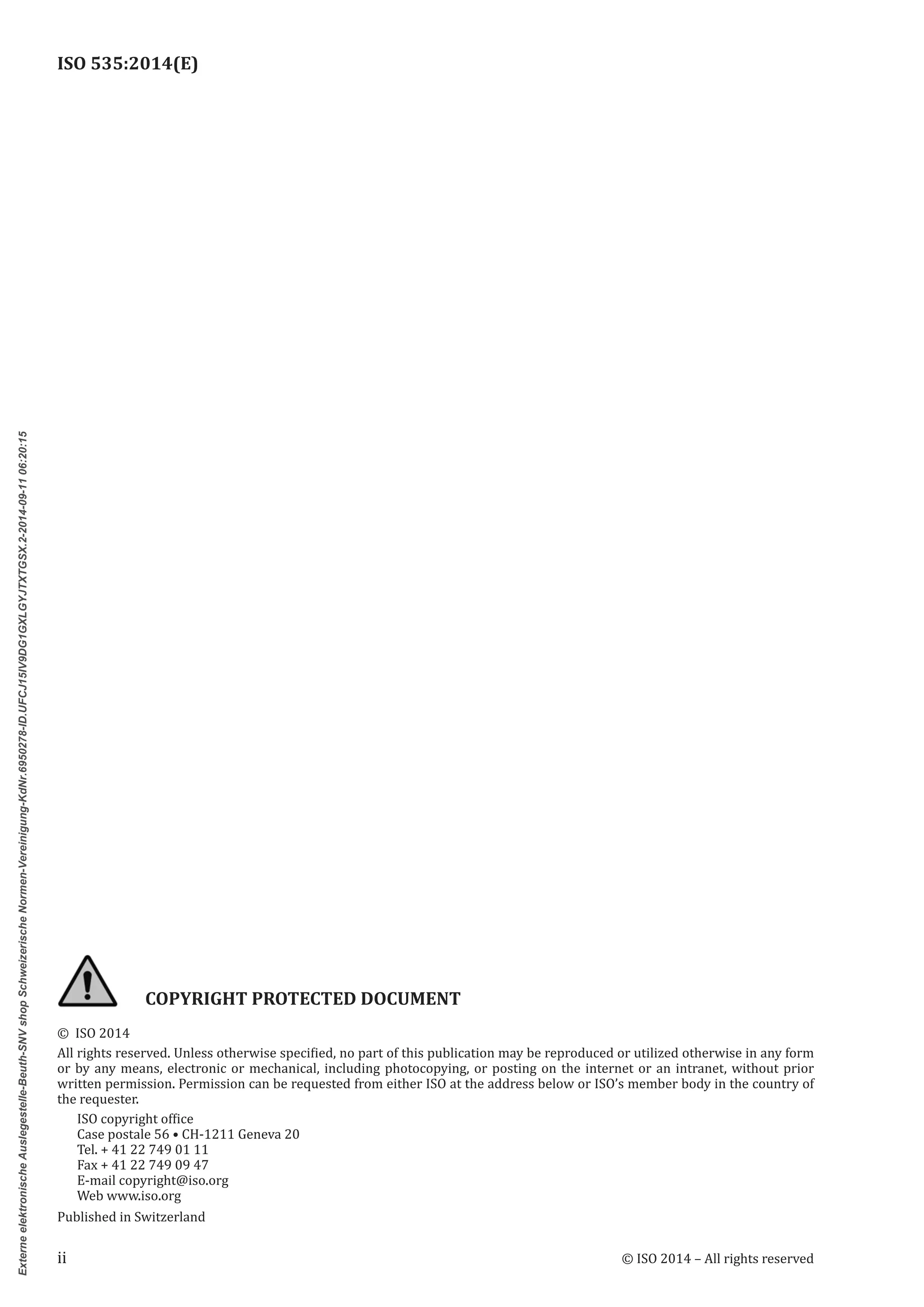 ISO 535:2014(E)

Externe elektronische Auslegestelle-Beuth-SNV shop Schweizerische Normen-Vereinigung-KdNr.6950278-ID.UFCJ15IV9DG1GXLGYJTXTGSX.2-2014-09-11 06:20:15

COPYRIGHT PROTECTED DOCUMENT

© ISO 2014

All rights reserved. Unless otherwise specified, no part of this publication may be reproduced or utilized otherwise in any form or by any means, electronic or mechanical, including photocopying, or posting on the internet or an intranet, without prior written permission. Permission can be requested from either ISO at the address below or ISO's member body in the country of the requester.

ISO copyright office
Case postale 56 • CH-1211 Geneva 20
Tel. + 41 22 749 01 11
Fax + 41 22 749 09 47
E-mail copyright@iso.org
Web www.iso.org

Published in Switzerland

ii

© ISO 2014 – All rights reserved